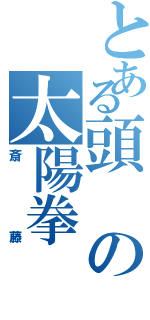 とある頭の太陽拳
斎藤